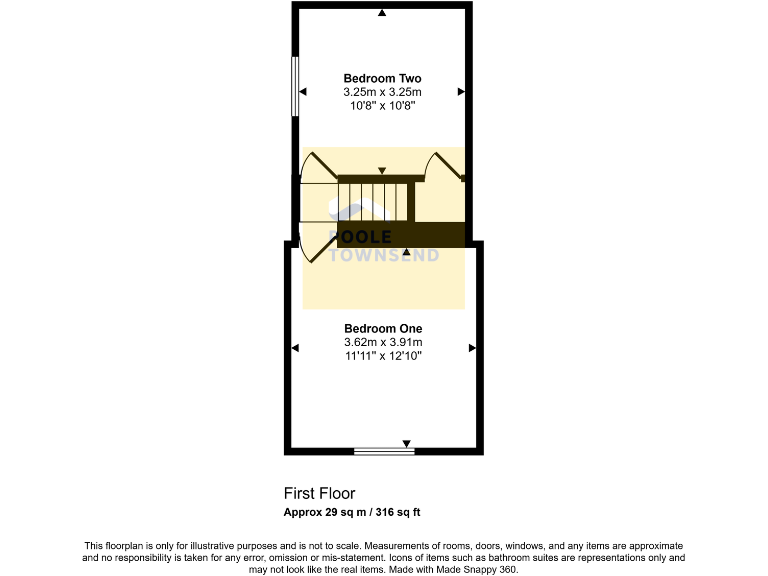 Bedroom Two
3.25m x 3.25m
10'8" x 10'8"

POOLE
TOWNSEND

Bedroom One
3.62m x 3.91m
11'11" x 12'10"

First Floor
Approx 29 sq m / 316 sq ft

This floorplan is only for illustrative purposes and is not to scale. Measurements of rooms, doors, windows, and any items are approximate and no responsibility is taken for any error, omission or mis-statement. Icons of items such as bathroom suites are representations only and may not look like the real items. Made with Made Snappy 360.